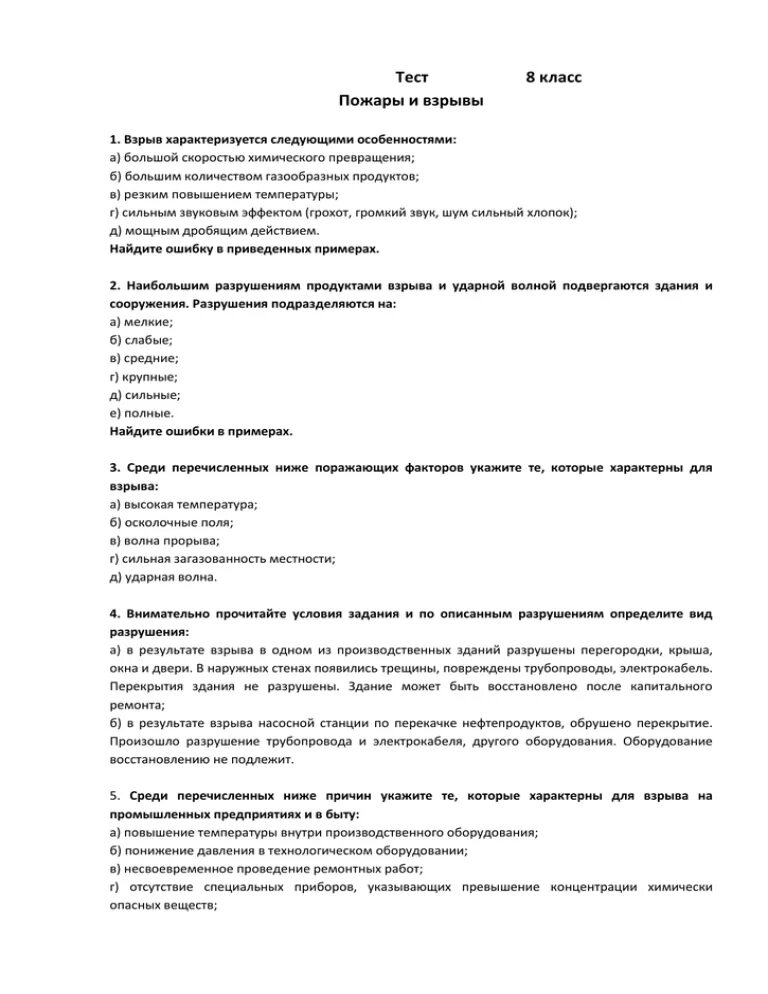 Тест 8 класс
Пожары и взрывы

1. Взрыв характеризуется следующими особенностями:
а) большой скоростью химического превращения;
б) большим количеством газообразных продуктов;
в) резким повышением температуры;
г) сильным звуковым эффектом (грохот, громкий звук, шум сильный хлопок);
д) мощным дробящим действием.
Найдите ошибку в приведенных примерах.

2. Наибольшим разрушениям продуктами взрыва и ударной волной подвергаются здания и сооружения. Разрушения подразделяются на:
а) мелкие;
б) слабые;
в) средние;
г) крупные;
д) сильные;
е) полные.
Найдите ошибки в примерах.

3. Среди перечисленных ниже поражающих факторов укажите те, которые характерны для взрыва:
а) высокая температура;
б) осколочные поля;
в) волна прорыва;
г) сильная загазованность местности;
д) ударная волна.

4. Внимательно прочитайте условия задания и по описанным разрушениям определите вид разрушения:
а) в результате взрыва в одном из производственных зданий разрушены перегородки, крыша, окна и двери. В наружных стенах появились трещины, повреждены трубопроводы, электрокабель. Перекрытия здания не разрушены. Здание может быть восстановлено после капитального ремонта;
б) в результате взрыва насосной станции по перекачке нефтепродуктов, обрушено перекрытие. Произошло разрушение трубопровода и электрокабеля, другого оборудования. Оборудование восстановлению не подлежит.

5. Среди перечисленных ниже причин укажите те, которые характерны для взрыва на промышленных предприятиях и в быту:
а) повышение температуры внутри производственного оборудования;
б) понижение давления в технологическом оборудовании;
в) несвоевременное проведение ремонтных работ;
г) отсутствие специальных приборов, указывающих превышение концентрации химически опасных веществ;